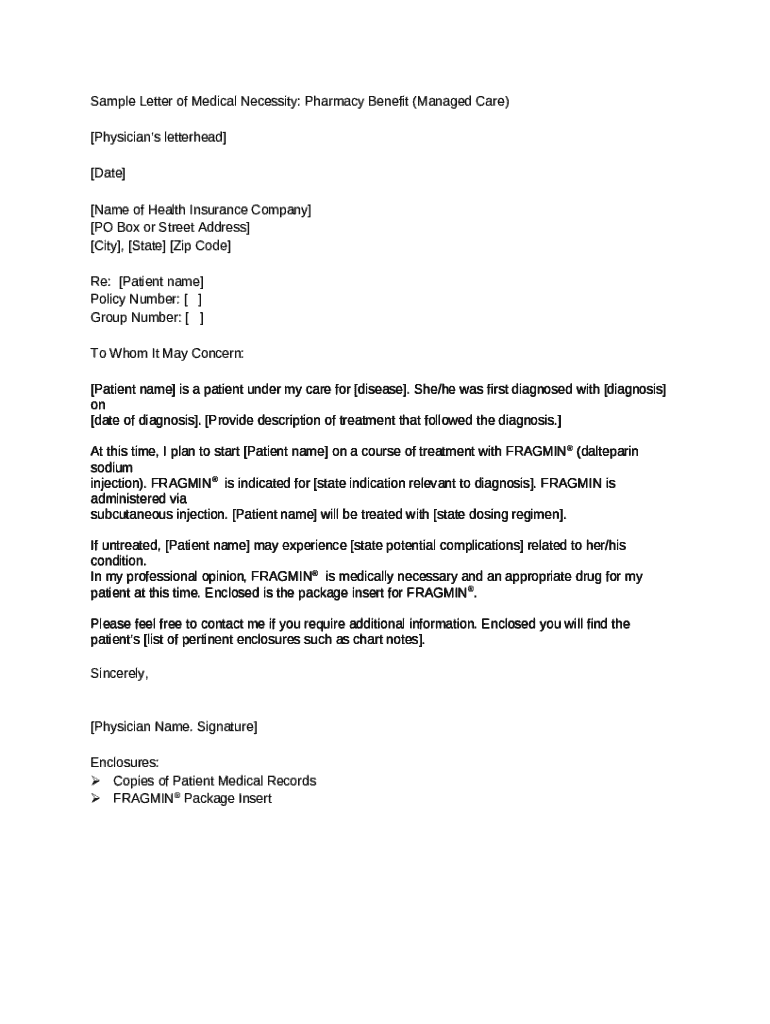 Sample Letter of Medical Necessity: Pharmacy Benefit (Managed Care)

[Physician's letterhead]

[Date]

[Name of Health Insurance Company]
[PO Box or Street Address]
[City], [State] [Zip Code]

Re: [Patient name]
Policy Number: [ ]
Group Number: [ ]

To Whom It May Concern:

[Patient name] is a patient under my care for [disease]. She/he was first diagnosed with [diagnosis] on
[date of diagnosis]. [Provide description of treatment that followed the diagnosis.]

At this time, I plan to start [Patient name] on a course of treatment with FRAGMIN® (dalteparin sodium
injection). FRAGMIN® is indicated for [state indication relevant to diagnosis]. FRAGMIN is administered via
subcutaneous injection. [Patient name] will be treated with [state dosing regimen].

If untreated, [Patient name] may experience [state potential complications] related to her/his condition.
In my professional opinion, FRAGMIN® is medically necessary and an appropriate drug for my patient at this time. Enclosed is the package insert for FRAGMIN®.

Please feel free to contact me if you require additional information. Enclosed you will find the patient's [list of pertinent enclosures such as chart notes].

Sincerely,

[Physician Name. Signature]

Enclosures:
➢ Copies of Patient Medical Records
➢ FRAGMIN® Package Insert